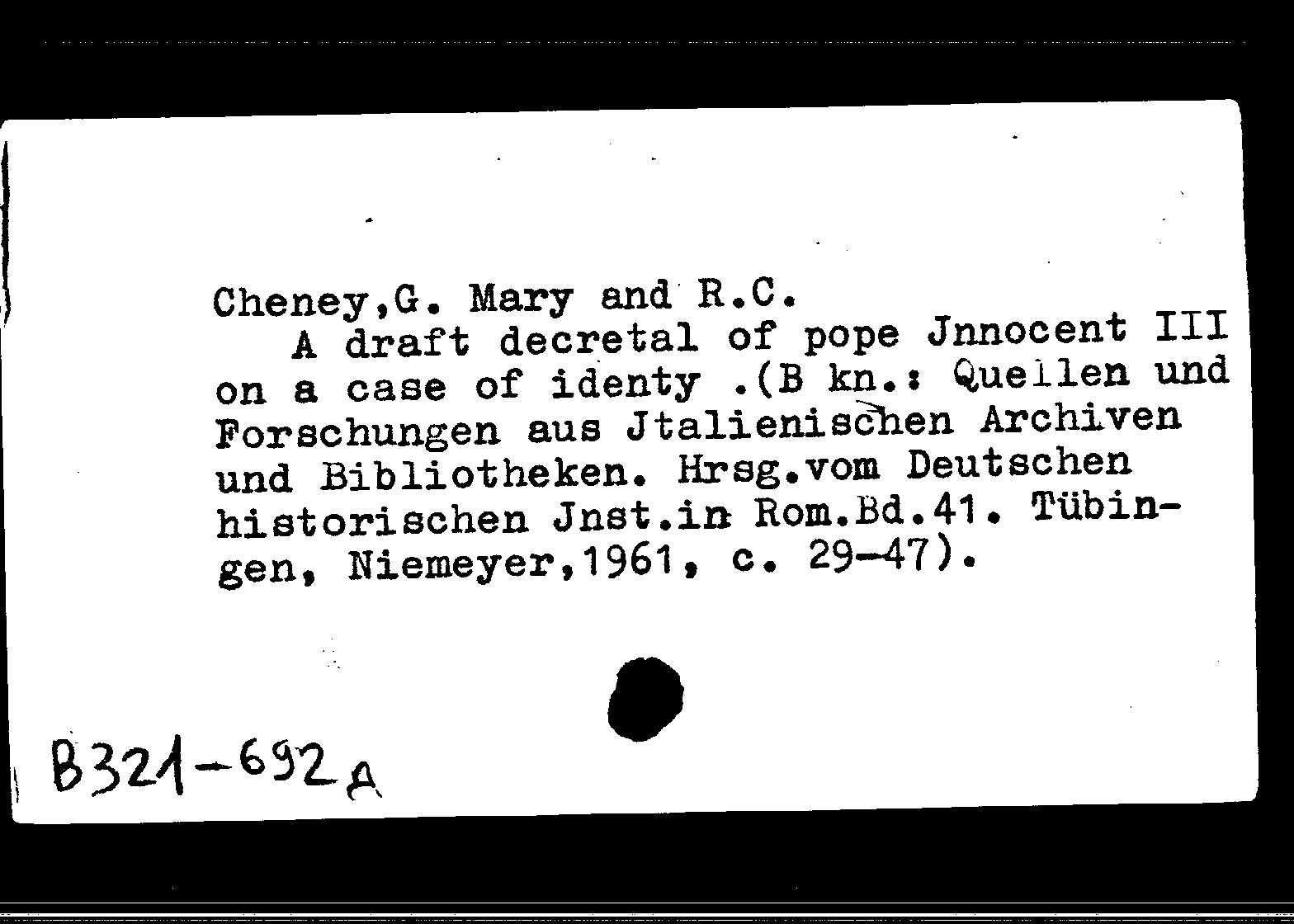 Cheney,G. Mary and R.C.
A draft decretal of pope Jnnocent III on a case of identy .(B kn.: Quellen und Forschungen aus Jtalienischen Archiven und Bibliotheken. Hrsg.vom Deutschen historischen Jnst.in Rom.Bd.41. Tübingen, Niemeyer,1961, c. 29-47).

B321-692д